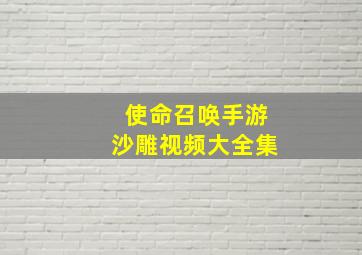 使命召唤手游
沙雕视频大全集